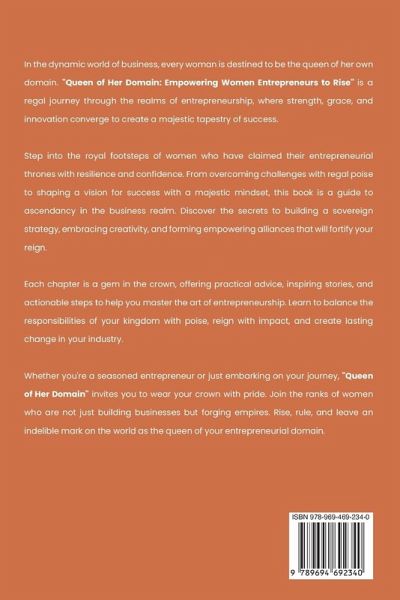 In the dynamic world of business, every woman is destined to be the queen of her own domain. "Queen of Her Domain: Empowering Women Entrepreneurs to Rise" is a regal journey through the realms of entrepreneurship, where strength, grace, and innovation converge to create a majestic tapestry of success.

Step into the royal footsteps of women who have claimed their entrepreneurial thrones with resilience and confidence. From overcoming challenges with regal poise to shaping a vision for success with a majestic mindset, this book is a guide to ascendancy in the business realm. Discover the secrets to building a sovereign strategy, embracing creativity, and forming empowering alliances that will fortify your reign.

Each chapter is a gem in the crown, offering practical advice, inspiring stories, and actionable steps to help you master the art of entrepreneurship. Learn to balance the responsibilities of your kingdom with poise, reign with impact, and create lasting change in your industry.

Whether you're a seasoned entrepreneur or just embarking on your journey, "Queen of Her Domain" invites you to wear your crown with pride. Join the ranks of women who are not just building businesses but forging empires. Rise, rule, and leave an indelible mark on the world as the queen of your entrepreneurial domain.

ISBN 978-969-469-234-0

9 789694 692340